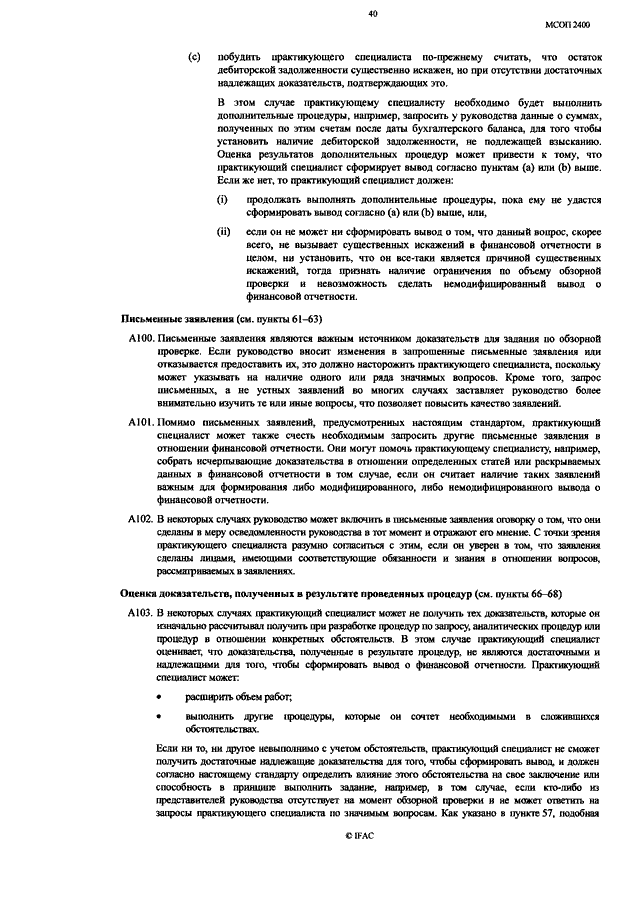 40

МСОП 2400

(c) побудить практикующего специалиста по-прежнему считать, что остаток дебиторской задолженности существенно искажен, но при отсутствии достаточных надлежащих доказательств, подтверждающих это.

В этом случае практикующему специалисту необходимо будет выполнить дополнительные процедуры, например, запросить у руководства данные о суммах, полученных по этим счетам после даты бухгалтерского баланса, для того чтобы установить наличие дебиторской задолженности, не подлежащей взысканию. Оценка результатов дополнительных процедур может привести к тому, что практикующий специалист сформирует вывод согласно пунктам (a) или (b) выше. Если же нет, то практикующий специалист должен:

(i) продолжать выполнять дополнительные процедуры, пока ему не удастся сформировать вывод согласно (a) или (b) выше, или,

(ii) если он не может ни сформировать вывод о том, что данный вопрос, скорее всего, не вызывает существенных искажений в финансовой отчетности в целом, ни установить, что он все-таки является причиной существенных искажений, тогда признать наличие ограничения по объему обзорной проверки и невозможность сделать немодифицированный вывод о финансовой отчетности.

Письменные заявления (см. пункты 61–63)

A100. Письменные заявления являются важным источником доказательств для задания по обзорной проверке. Если руководство вносит изменения в запрошенные письменные заявления или отказывается предоставить их, это должно насторожить практикующего специалиста, поскольку может указывать на наличие одного или ряда значимых вопросов. Кроме того, запрос письменных, а не устных заявлений во многих случаях заставляет руководство более внимательно изучить те или иные вопросы, что позволяет повысить качество заявлений.

A101. Помимо письменных заявлений, предусмотренных настоящим стандартом, практикующий специалист может также счесть необходимым запросить другие письменные заявления в отношении финансовой отчетности. Они могут помочь практикующему специалисту, например, собрать исчерпывающие доказательства в отношении определенных статей или раскрываемых данных в финансовой отчетности в том случае, если он считает наличие таких заявлений важным для формирования либо модифицированного, либо немодифицированного вывода о финансовой отчетности.

A102. В некоторых случаях руководство может включить в письменные заявления оговорку о том, что они сделаны в меру осведомленности руководства в тот момент и отражают его мнение. С точки зрения практикующего специалиста разумно согласиться с этим, если он уверен в том, что заявления сделаны лицами, имеющими соответствующие обязанности и знания в отношении вопросов, рассматриваемых в заявлениях.

Оценка доказательств, полученных в результате проведенных процедур (см. пункты 66–68)

A103. В некоторых случаях практикующий специалист может не получить тех доказательств, которые он изначально рассчитывал получить при разработке процедур по запросу, аналитических процедур или процедур в отношении конкретных обстоятельств. В этом случае практикующий специалист оценивает, что доказательства, полученные в результате процедур, не являются достаточными и надлежащими для того, чтобы сформировать вывод о финансовой отчетности. Практикующий специалист может:

• расширить объем работ;

• выполнить другие процедуры, которые он сочтет необходимыми в сложившихся обстоятельствах.

Если ни то, ни другое невыполнимо с учетом обстоятельств, практикующий специалист не сможет получить достаточные надлежащие доказательства для того, чтобы сформировать вывод, и должен согласно настоящему стандарту определить влияние этого обстоятельства на свое заключение или способность в принципе выполнить задание, например, в том случае, если кто-либо из представителей руководства отсутствует на момент обзорной проверки и не может ответить на запросы практикующего специалиста по значимым вопросам. Как указано в пункте 57, подобная

© IFAC